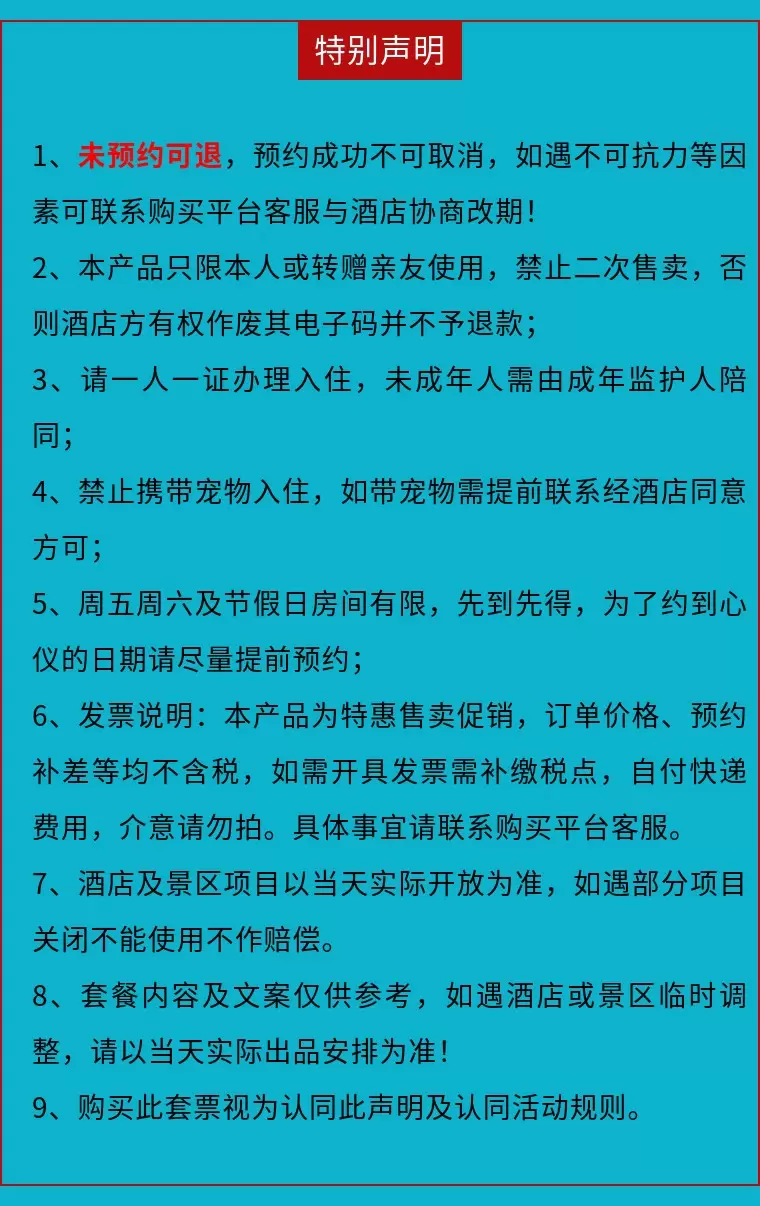 特别声明

1、未预约可退，预约成功不可取消，如遇不可抗力等因素可联系购买平台客服与酒店协商改期！

2、本产品只限本人或转赠亲友使用，禁止二次售卖，否则酒店方有权作废其电子码并不予退款；

3、请一人一证办理入住，未成年人需由成年监护人陪同；

4、禁止携带宠物入住，如带宠物需提前联系经酒店同意方可；

5、周五周六及节假日房间有限，先到先得，为了约到心仪的日期请尽量提前预约；

6、发票说明：本产品为特惠售卖促销，订单价格、预约补差等均不含税，如需开具发票需补缴税点，自付快递费用，介意请勿拍。具体事宜请联系购买平台客服。

7、酒店及景区项目以当天实际开放为准，如遇部分项目关闭不能使用不作赔偿。

8、套餐内容及文案仅供参考，如遇酒店或景区临时调整，请以当天实际出品安排为准！

9、购买此套票视为认同此声明及认同活动规则。